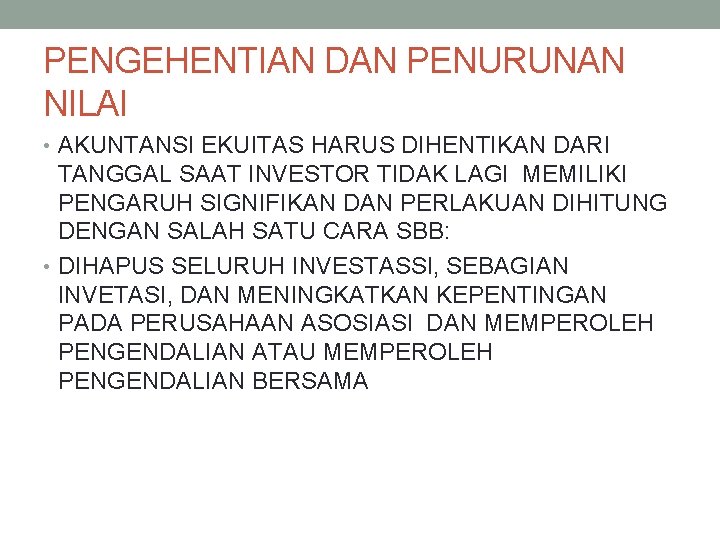 PENGEHENTIAN DAN PENURUNAN NILAI

• AKUNTANSI EKUITAS HARUS DIHENTIKAN DARI TANGGAL SAAT INVESTOR TIDAK LAGI MEMILIKI PENGARUH SIGNIFIKAN DAN PERLAKUAN DIHITUNG DENGAN SALAH SATU CARA SBB:
• DIHAPUS SELURUH INVESTASSI, SEBAGIAN INVETASI, DAN MENINGKATKAN KEPENTINGAN PADA PERUSAHAAN ASOSIASI DAN MEMPEROLEH PENGENDALIAN ATAU MEMPEROLEH PENGENDALIAN BERSAMA